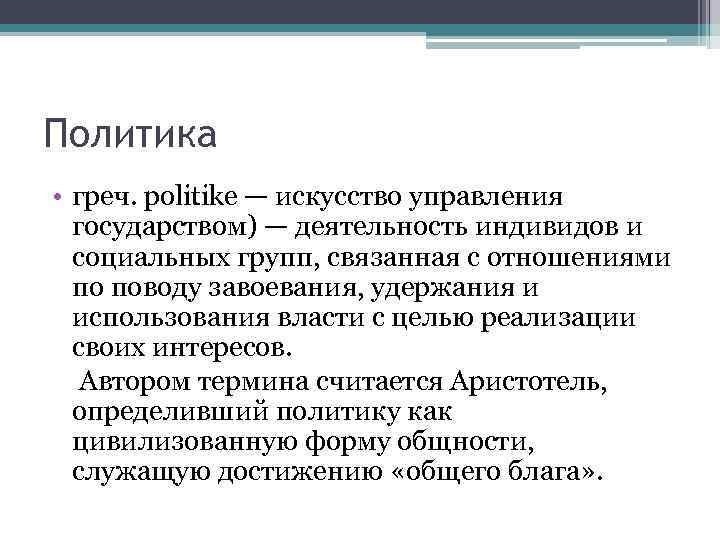 Политика

• греч. politike — искусство управления государством) — деятельность индивидов и социальных групп, связанная с отношениями по поводу завоевания, удержания и использования власти с целью реализации своих интересов.

Автором термина считается Аристотель, определивший политику как цивилизованную форму общности, служащую достижению «общего блага».